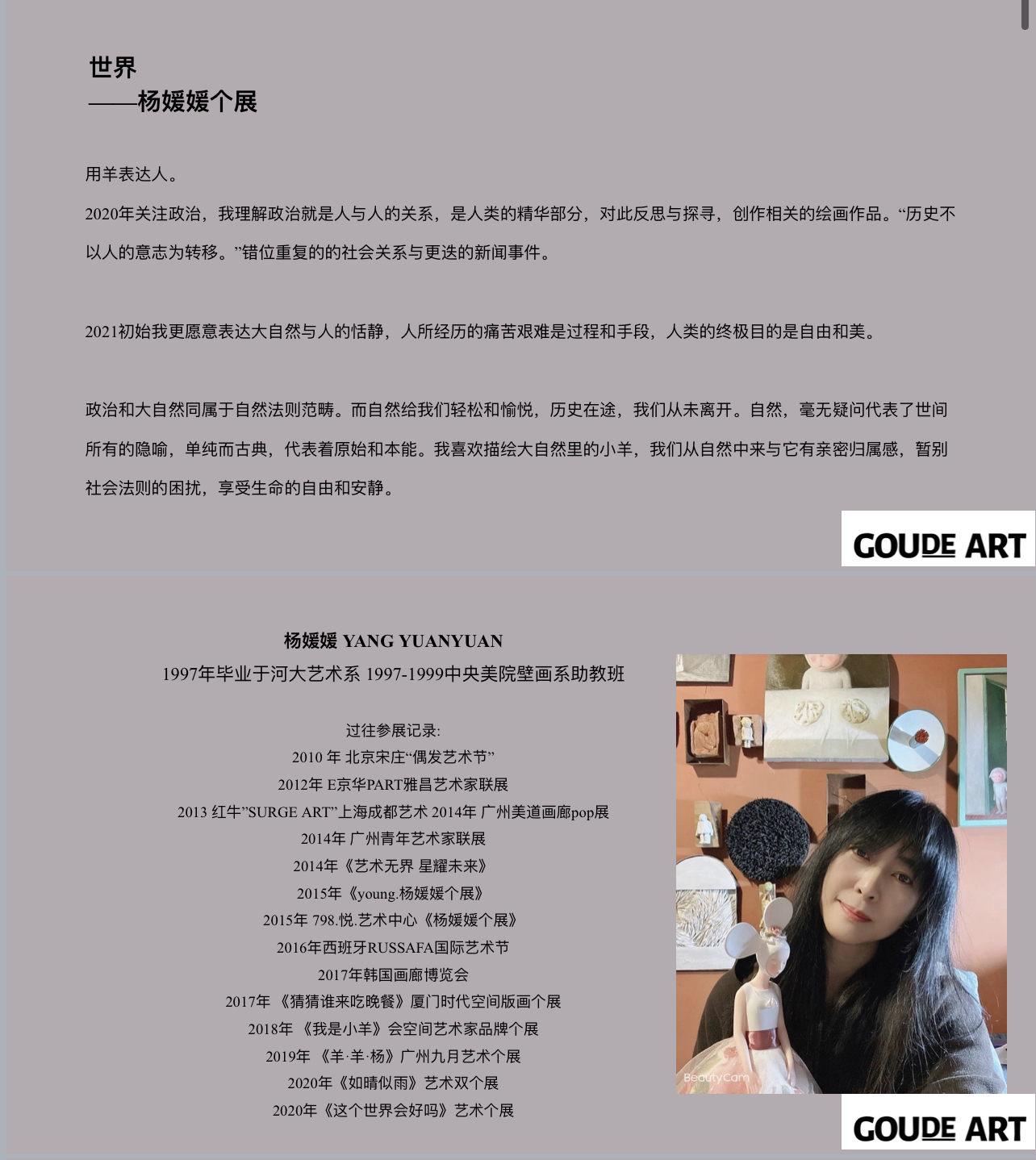 世界
——杨媛媛个展

用羊表达人。

2020年关注政治，我理解政治就是人与人的关系，是人类的精华部分，对此反思与探寻，创作相关的绘画作品。“历史不以人的意志为转移。”错位重复的的社会关系与更迭的新闻事件。

2021初始我更愿意表达大自然与人的恬静，人所经历的痛苦艰难是过程和手段，人类的终极目的是自由和美。

政治和大自然同属于自然法则范畴。而自然给我们轻松和愉悦，历史在途，我们从未离开。自然，毫无疑问代表了世间所有的隐喻，单纯而古典，代表着原始和本能。我喜欢描绘大自然里的小羊，我们从自然中来与它有亲密归属感，暂别社会法则的困扰，享受生命的自由和安静。

GOUDE ART

杨媛媛 YANG YUANYUAN
1997年毕业于河大艺术系 1997-1999中央美院壁画系助教班

过往参展记录:
2010 年 北京宋庄“偶发艺术节”
2012年 E京华PART雅昌艺术家联展
2013 红牛”SURGE ART”上海成都艺术 2014年 广州美道画廊pop展
2014年 广州青年艺术家联展
2014年《艺术无界 星耀未来》
2015年《young.杨媛媛个展》
2015年 798.悦.艺术中心《杨媛媛个展》
2016年西班牙RUSSAFA国际艺术节
2017年韩国画廊博览会
2017年 《猜猜谁来吃晚餐》厦门时代空间版画个展
2018年 《我是小羊》会空间艺术家品牌个展
2019年 《羊·羊·杨》广州九月艺术个展
2020年《如晴似雨》艺术双个展
2020年《这个世界会好吗》艺术个展

BeautyCam

GOUDE ART